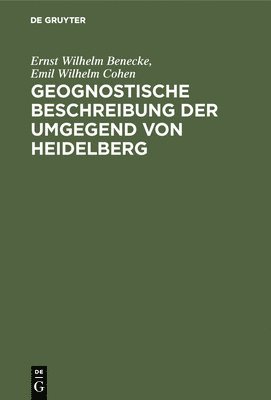 DE GRUYTER

Ernst Wilhelm Benecke, Emil Wilhelm Cohen

GEOGNOSTISCHE BESCHREIBUNG DER UMGEGEND VON HEIDELBERG

DE
G